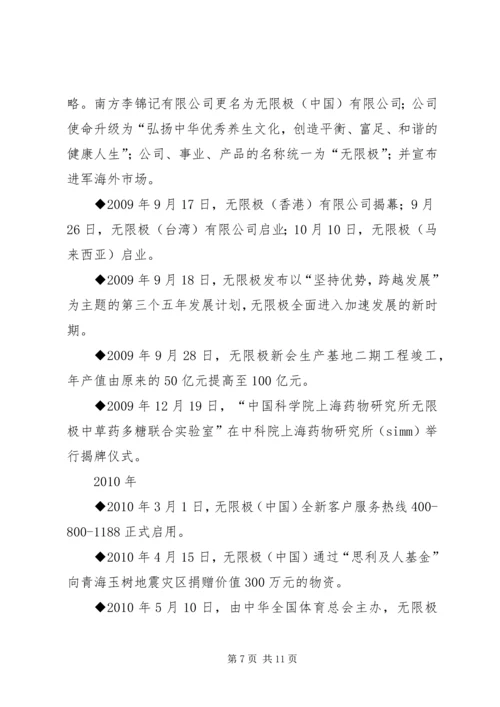 略。南方李锦记有限公司更名为无限极（中国）有限公司；公司使命升级为“弘扬中华优秀养生文化，创造平衡、富足、和谐的健康人生”；公司、事业、产品的名称统一为“无限极”；并宣布进军海外市场。

◆2009 年 9 月 17 日，无限极（香港）有限公司揭幕；9 月 26 日，无限极（台湾）有限公司启业；10 月 10 日，无限极（马来西亚）启业。

◆2009 年 9 月 18 日，无限极发布以“坚持优势，跨越发展”为主题的第三个五年发展计划，无限极全面进入加速发展的新时期。

◆2009 年 9 月 28 日，无限极新会生产基地二期工程竣工，年产值由原来的 50 亿元提高至 100 亿元。

◆2009 年 12 月 19 日，“中国科学院上海药物研究所无限极中草药多糖联合实验室”在中科院上海药物研究所（simm）举行揭牌仪式。

2010 年

◆2010 年 3 月 1 日，无限极（中国）全新客户服务热线 400-800-1188 正式启用。

◆2010 年 4 月 15 日，无限极（中国）通过“思利及人基金”向青海玉树地震灾区捐赠价值 300 万元的物资。

◆2010 年 5 月 10 日，由中华全国体育总会主办，无限极

第 7 页 共 11 页